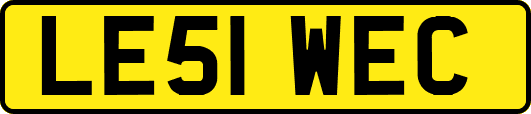 LE51 WEC